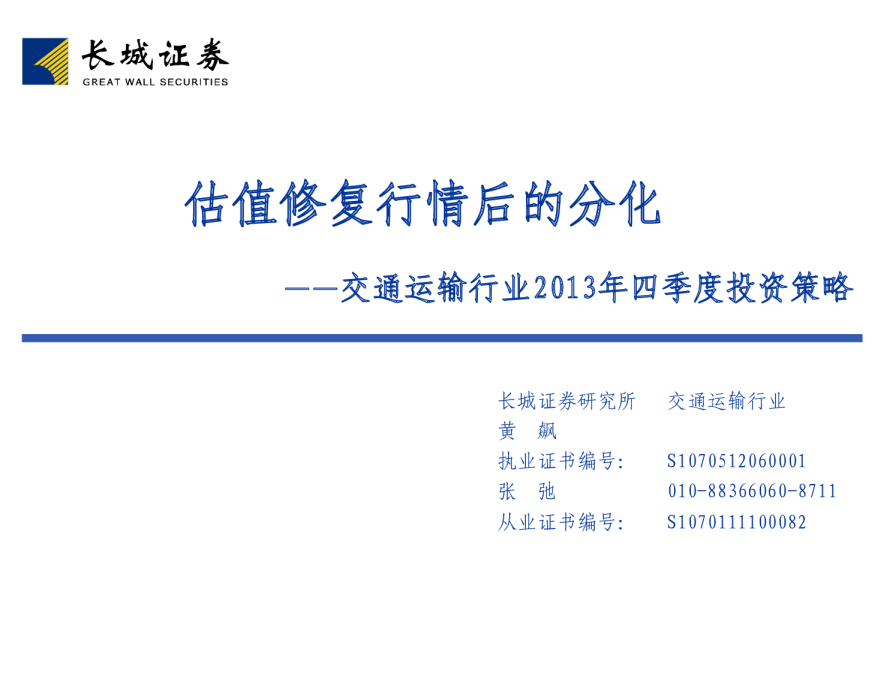 长城证券
GREAT WALL SECURITIES

估值修复行情后的分化

——交通运输行业2013年四季度投资策略

长城证券研究所 交通运输行业
黄 飙
执业证书编号: S1070512060001
张 弛 010-88366060-8711
从业证书编号: S1070111100082